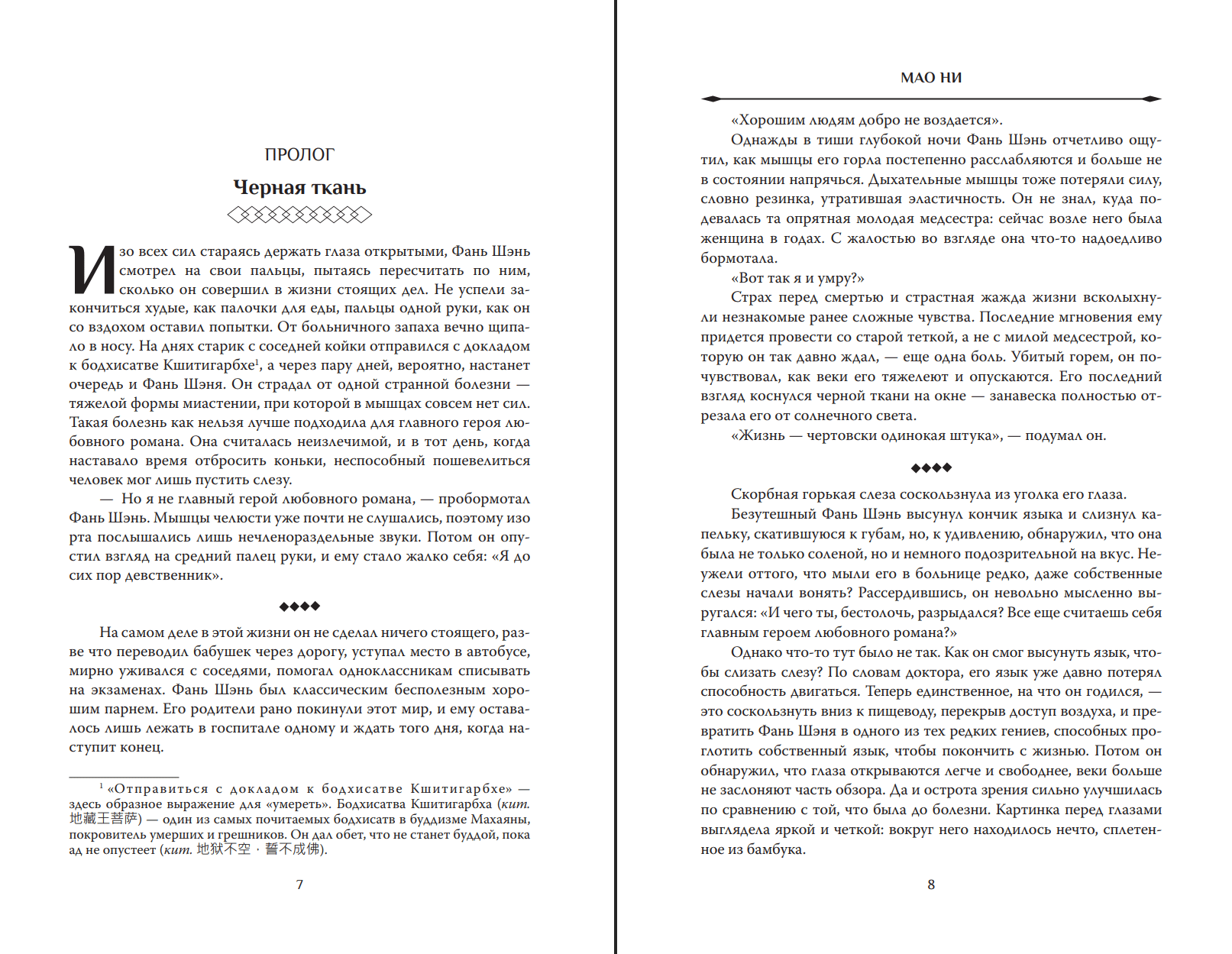 ПРОЛОГ

Черная ткань

Изо всех сил стараясь держать глаза открытыми, Фань Шэнь смотрел на свои пальцы, пытаясь пересчитать по ним, сколько он совершил в жизни стоящих дел. Не успели закончиться худые, как палочки для еды, пальцы одной руки, как он со вздохом оставил попытки. От больничного запаха вечно щипало в носу. На днях старик с соседней койки отправился с докладом к бодхисатве Кшитигарбхе$^1$, а через пару дней, вероятно, настанет очередь и Фань Шэня. Он страдал от одной странной болезни — тяжелой формы миастении, при которой в мышцах совсем нет сил. Такая болезнь как нельзя лучше подходила для главного героя любовного романа. Она считалась неизлечимой, и в тот день, когда наставало время отбросить коньки, неспособный пошевелиться человек мог лишь пустить слезу.

— Но я не главный герой любовного романа, — пробормотал Фань Шэнь. Мышцы челюсти уже почти не слушались, поэтому изо рта послышались лишь нечленораздельные звуки. Потом он опустил взгляд на средний палец руки, и ему стало жалко себя: «Я до сих пор девственник».

◆◆◆◆

На самом деле в этой жизни он не сделал ничего стоящего, разве что переводил бабушек через дорогу, уступал место в автобусе, мирно уживался с соседями, помогал одноклассникам списывать на экзаменах. Фань Шэнь был классическим бесполезным хорошим парнем. Его родители рано покинули этот мир, и ему оставалось лишь лежать в госпитале одному и ждать того дня, когда наступит конец.

$^1$ «Отправиться с докладом к бодхисатве Кшитигарбхе» — здесь образное выражение для «умереть». Бодхисатва Кшитигарбха (кит. 地藏王菩萨) — один из самых почитаемых бодхисатв в буддизме Махаяны, покровитель умерших и грешников. Он дал обет, что не станет буддой, пока ад не опустеет (кит. 地狱不空，誓不成佛).

7

МАО НИ

«Хорошим людям добро не воздается».

Однажды в тиши глубокой ночи Фань Шэнь отчетливо ощутил, как мышцы его горла постепенно расслабляются и больше не в состоянии напрячься. Дыхательные мышцы тоже потеряли силу, словно резинка, утратившая эластичность. Он не знал, куда подевалась та опрятная молодая медсестра: сейчас возле него была женщина в годах. С жалостью во взгляде она что-то надоедливо бормотала.

«Вот так я и умру?»

Страх перед смертью и страстная жажда жизни всколыхнули незнакомые ранее сложные чувства. Последние мгновения ему придется провести со старой теткой, а не с милой медсестрой, которую он так давно ждал, — еще одна боль. Убитый горем, он почувствовал, как веки его тяжелеют и опускаются. Его последний взгляд коснулся черной ткани на окне — занавеска полностью отрезала его от солнечного света.

«Жизнь — чертовски одинокая штука», — подумал он.

◆◆◆◆

Скорбная горькая слеза соскользнула из уголка его глаза.

Безутешный Фань Шэнь высунул кончик языка и слизнул капельку, скатившуюся к губам, но, к удивлению, обнаружил, что она была не только соленой, но и немного подозрительной на вкус. Неужели оттого, что мыли его в больнице редко, даже собственные слезы начали вонять? Рассердившись, он невольно мысленно выругался: «И чего ты, бестолочь, разрыдался? Все еще считаешь себя главным героем любовного романа?»

Однако что-то тут было не так. Как он смог высунуть язык, чтобы слизать слезу? По словам доктора, его язык уже давно потерял способность двигаться. Теперь единственное, на что он годился, — это соскользнуть вниз к пищеводу, перекрыв доступ воздуха, и превратить Фань Шэня в одного из тех редких гениев, способных проглотить собственный язык, чтобы покончить с жизнью. Потом он обнаружил, что глаза открываются легче и свободнее, веки больше не заслоняют часть обзора. Да и острота зрения сильно улучшилась по сравнению с той, что была до болезни. Картинка перед глазами выглядела яркой и четкой: вокруг него находилось нечто, сплетенное из бамбука.

8